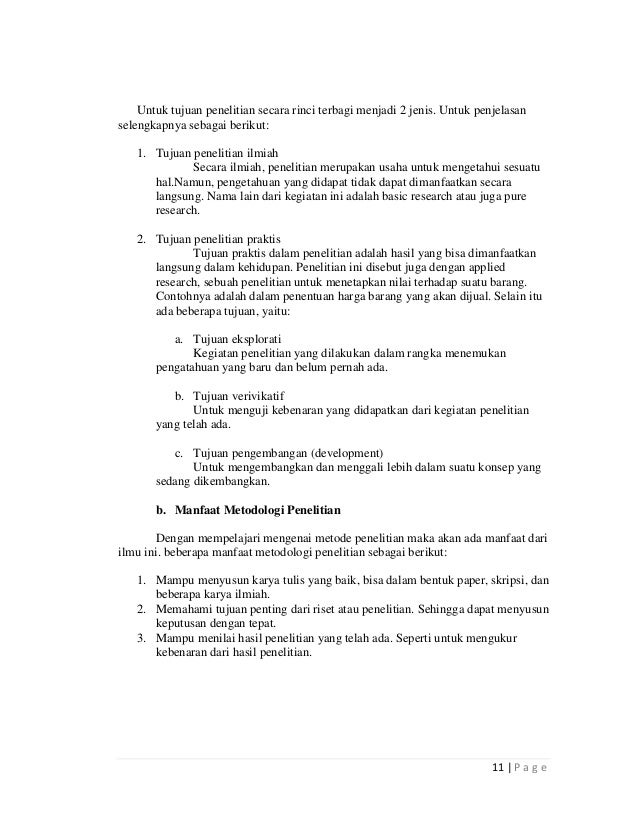 Untuk tujuan penelitian secara rinci terbagi menjadi 2 jenis. Untuk penjelasan selengkapnya sebagai berikut:

1. Tujuan penelitian ilmiah
Secara ilmiah, penelitian merupakan usaha untuk mengetahui sesuatu hal.Namun, pengetahuan yang didapat tidak dapat dimanfaatkan secara langsung. Nama lain dari kegiatan ini adalah basic research atau juga pure research.

2. Tujuan penelitian praktis
Tujuan praktis dalam penelitian adalah hasil yang bisa dimanfaatkan langsung dalam kehidupan. Penelitian ini disebut juga dengan applied research, sebuah penelitian untuk menetapkan nilai terhadap suatu barang. Contohnya adalah dalam penentuan harga barang yang akan dijual. Selain itu ada beberapa tujuan, yaitu:

a. Tujuan eksplorati
Kegiatan penelitian yang dilakukan dalam rangka menemukan pengatahuan yang baru dan belum pernah ada.

b. Tujuan verivikatif
Untuk menguji kebenaran yang didapatkan dari kegiatan penelitian yang telah ada.

c. Tujuan pengembangan (development)
Untuk mengembangkan dan menggali lebih dalam suatu konsep yang sedang dikembangkan.

b. Manfaat Metodologi Penelitian

Dengan mempelajari mengenai metode penelitian maka akan ada manfaat dari ilmu ini. beberapa manfaat metodologi penelitian sebagai berikut:

1. Mampu menyusun karya tulis yang baik, bisa dalam bentuk paper, skripsi, dan beberapa karya ilmiah.
2. Memahami tujuan penting dari riset atau penelitian. Sehingga dapat menyusun keputusan dengan tepat.
3. Mampu menilai hasil penelitian yang telah ada. Seperti untuk mengukur kebenaran dari hasil penelitian.

11 | P a g e